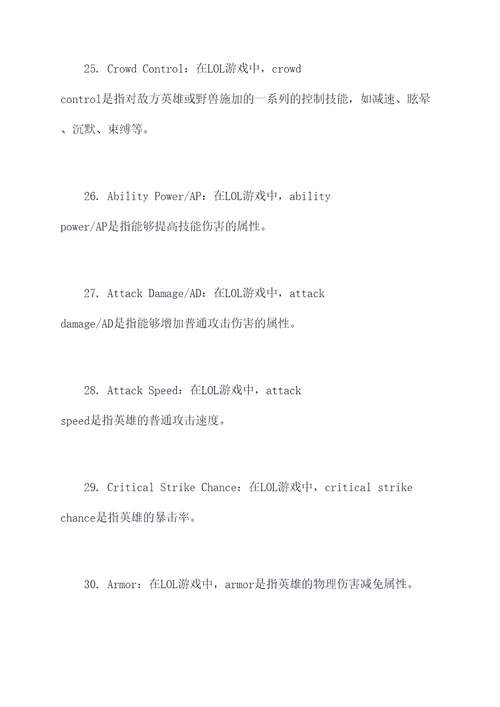 25. Crowd Control：在LOL游戏中，crowd control是指对敌方英雄或野兽施加的一系列的控制技能，如减速、眩晕、沉默、束缚等。

26. Ability Power/AP：在LOL游戏中，ability power/AP是指能够提高技能伤害的属性。

27. Attack Damage/AD：在LOL游戏中，attack damage/AD是指能够增加普通攻击伤害的属性。

28. Attack Speed：在LOL游戏中，attack speed是指英雄的普通攻击速度。

29. Critical Strike Chance：在LOL游戏中，critical strike chance是指英雄的暴击率。

30. Armor：在LOL游戏中，armor是指英雄的物理伤害减免属性。